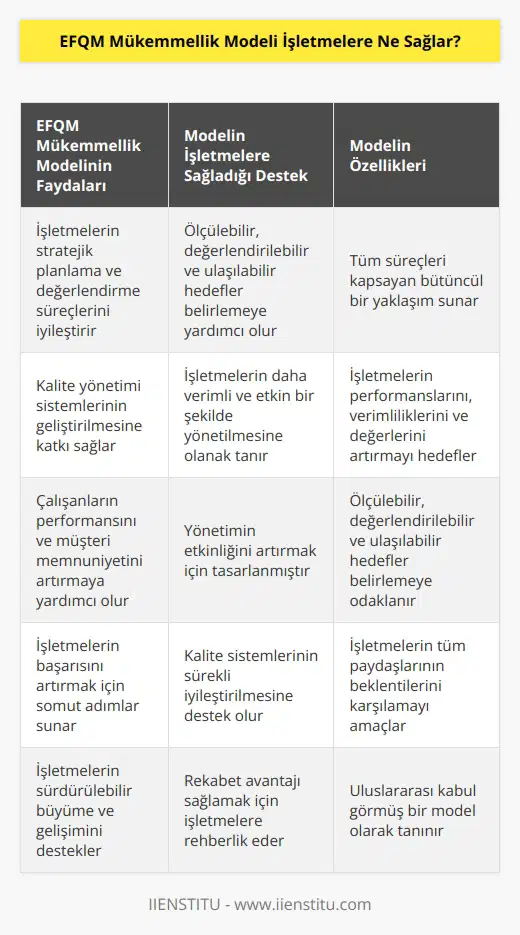 EFQM Mükemmellik Modeli İşletmelere Ne Sağlar?

| EFQM Mükemmellik Modelinin Faydaları | Modelin İşletmelere Sağladığı Destek | Modelin Özellikleri |
|---|---|---|
| İşletmelerin stratejik planlama ve değerlendirme süreçlerini iyileştirir | Ölçülebilir, değerlendirilebilir ve ulaşılabilir hedefler belirlemeye yardımcı olur | Tüm süreçleri kapsayan bütüncül bir yaklaşım sunar |
| Kalite yönetimi sistemlerinin geliştirilmesine katkı sağlar | İşletmelerin daha verimli ve etkin bir şekilde yönetilmesine olanak tanır | İşletmelerin performanslarını, verimliliklerini ve değerlerini artırmayı hedefler |
| Çalışanların performansını ve müşteri memnuniyetini artırmaya yardımcı olur | Yönetimin etkinliğini artırmak için tasarlanmıştır | Ölçülebilir, değerlendirilebilir ve ulaşılabilir hedefler belirlemeye odaklanır |
| İşletmelerin başarısını artırmak için somut adımlar sunar | Kalite sistemlerinin sürekli iyileştirilmesine destek olur | İşletmelerin tüm paydaşlarının beklentilerini karşılamayı amaçlar |
| İşletmelerin sürdürülebilir büyüme ve gelişimini destekler | Rekabet avantajı sağlamak için işletmelere rehberlik eder | Uluslararası kabul görmüş bir model olarak tanınır |

IIENSTITU - www.iienstitu.com